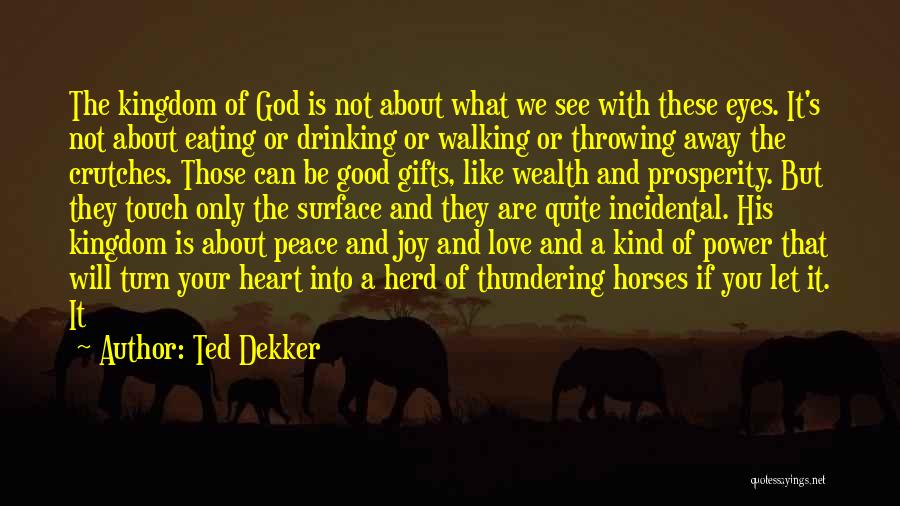 The kingdom of God is not about what we see with these eyes. It's not about eating or drinking or walking or throwing away the crutches. Those can be good gifts, like wealth and prosperity. But they touch only the surface and they are quite incidental. His kingdom is about peace and joy and love and a kind of power that will turn your heart into a herd of thundering horses if you let it. It

Author: Ted Dekker

quotessayings.net